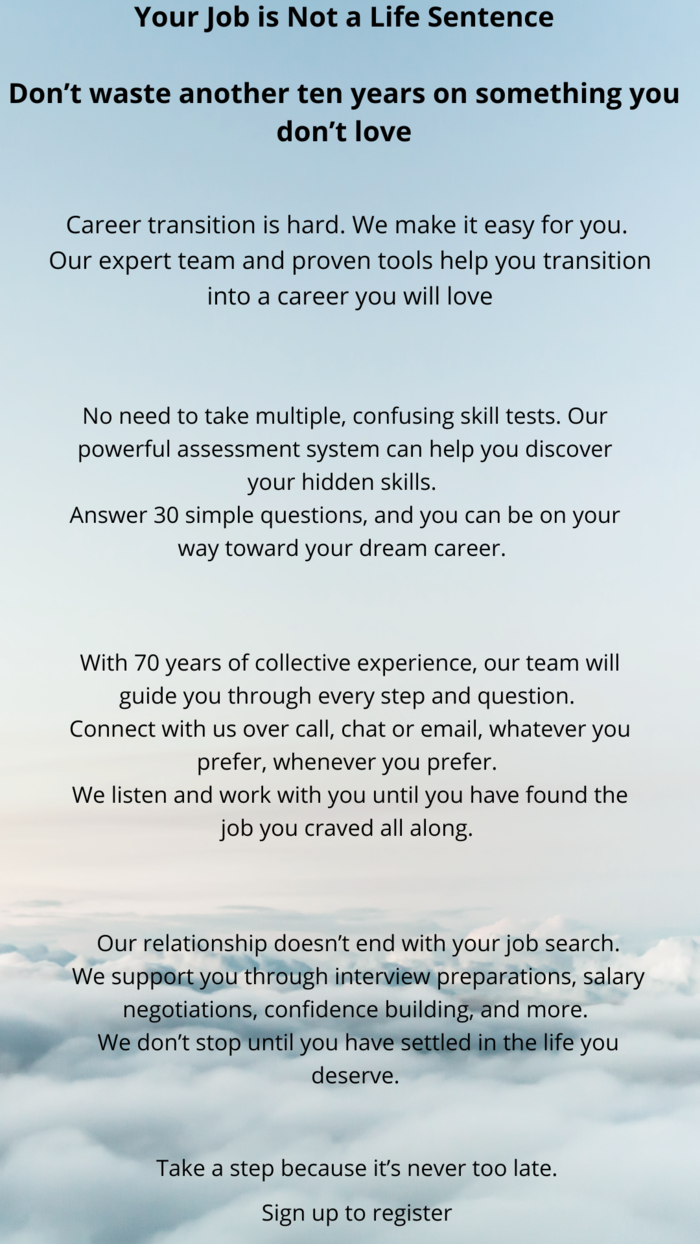 Your Job is Not a Life Sentence

Don't waste another ten years on something you don't love

Career transition is hard. We make it easy for you.
Our expert team and proven tools help you transition into a career you will love

No need to take multiple, confusing skill tests. Our powerful assessment system can help you discover your hidden skills.
Answer 30 simple questions, and you can be on your way toward your dream career.

With 70 years of collective experience, our team will guide you through every step and question.
Connect with us over call, chat or email, whatever you prefer, whenever you prefer.
We listen and work with you until you have found the job you craved all along.

Our relationship doesn't end with your job search.
We support you through interview preparations, salary negotiations, confidence building, and more.
We don't stop until you have settled in the life you deserve.

Take a step because it's never too late.

Sign up to register